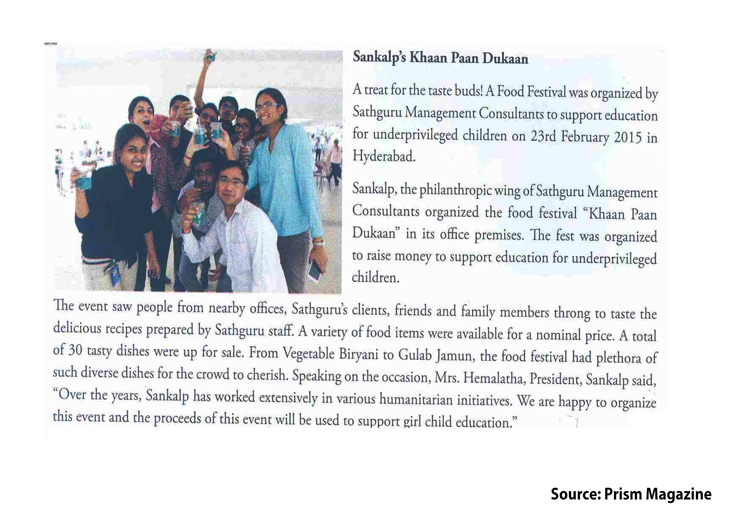 Sankalp's Khaan Paan Dukaan

A treat for the taste buds! A Food Festival was organized by Sathguru Management Consultants to support education for underprivileged children on 23rd February 2015 in Hyderabad.

Sankalp, the philanthropic wing of Sathguru Management Consultants organized the food festival "Khaan Paan Dukaan" in its office premises. The fest was organized to raise money to support education for underprivileged children.

The event saw people from nearby offices, Sathguru's clients, friends and family members throng to taste the delicious recipes prepared by Sathguru staff. A variety of food items were available for a nominal price. A total of 30 tasty dishes were up for sale. From Vegetable Biryani to Gulab Jamun, the food festival had plethora of such diverse dishes for the crowd to cherish. Speaking on the occasion, Mrs. Hemalatha, President, Sankalp said, "Over the years, Sankalp has worked extensively in various humanitarian initiatives. We are happy to organize this event and the proceeds of this event will be used to support girl child education."

Source: Prism Magazine